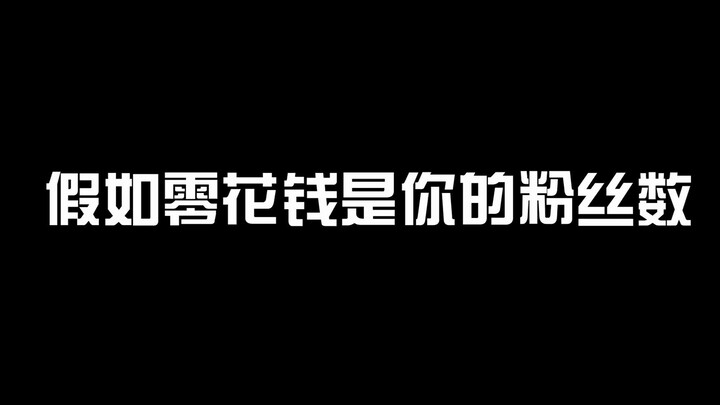 假如零花钱是你的粉丝数